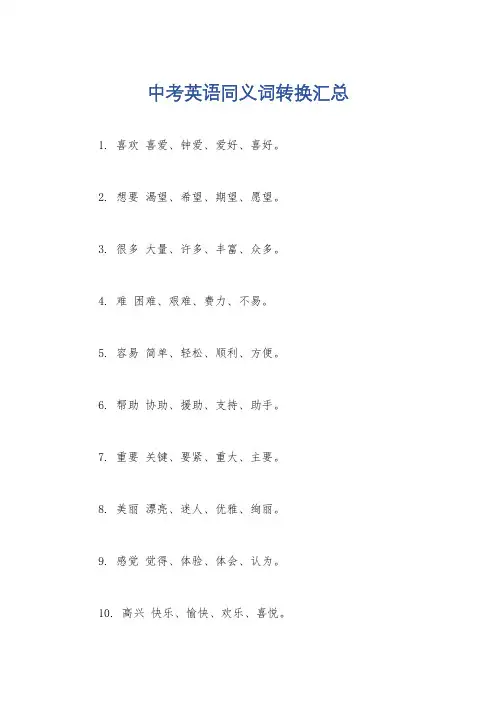 中考英语同义词转换汇总

1. 喜欢 喜爱、钟爱、爱好、喜好。

2. 想要 渴望、希望、期望、愿望。

3. 很多 大量、许多、丰富、众多。

4. 难 困难、艰难、费力、不易。

5. 容易 简单、轻松、顺利、方便。

6. 帮助 协助、援助、支持、助手。

7. 重要 关键、要紧、重大、主要。

8. 美丽 漂亮、迷人、优雅、绚丽。

9. 感觉 觉得、体验、体会、认为。

10. 高兴 快乐、愉快、欢乐、喜悦。